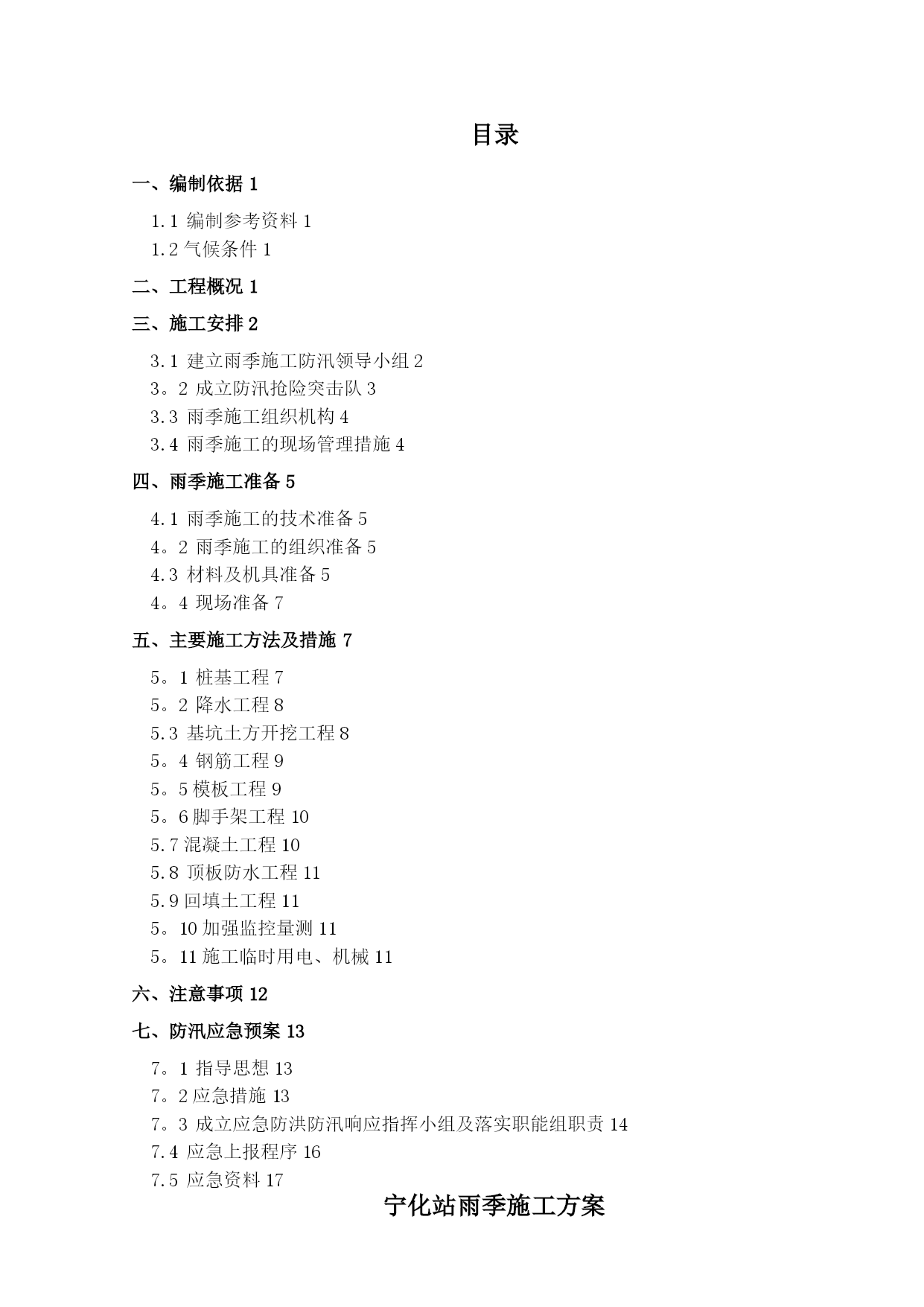 目录

一、编制依据 1

1.1 编制参考资料 1
1.2 气候条件 1

二、工程概况 1

三、施工安排 2

3.1 建立雨季施工防汛领导小组 2
3。2 成立防汛抢险突击队 3
3.3 雨季施工组织机构 4
3.4 雨季施工的现场管理措施 4

四、雨季施工准备 5

4.1 雨季施工的技术准备 5
4。2 雨季施工的组织准备 5
4.3 材料及机具准备 5
4。4 现场准备 7

五、主要施工方法及措施 7

5。1 桩基工程 7
5。2 降水工程 8
5.3 基坑土方开挖工程 8
5。4 钢筋工程 9
5。5 模板工程 9
5。6 脚手架工程 10
5.7 混凝土工程 10
5.8 顶板防水工程 11
5.9 回填土工程 11
5。10 加强监控量测 11
5。11 施工临时用电、机械 11

六、注意事项 12

七、防汛应急预案 13

7。1 指导思想 13
7。2 应急措施 13
7。3 成立应急防洪防汛响应指挥小组及落实职能组职责 14
7.4 应急上报程序 16
7.5 应急资料 17

宁化站雨季施工方案